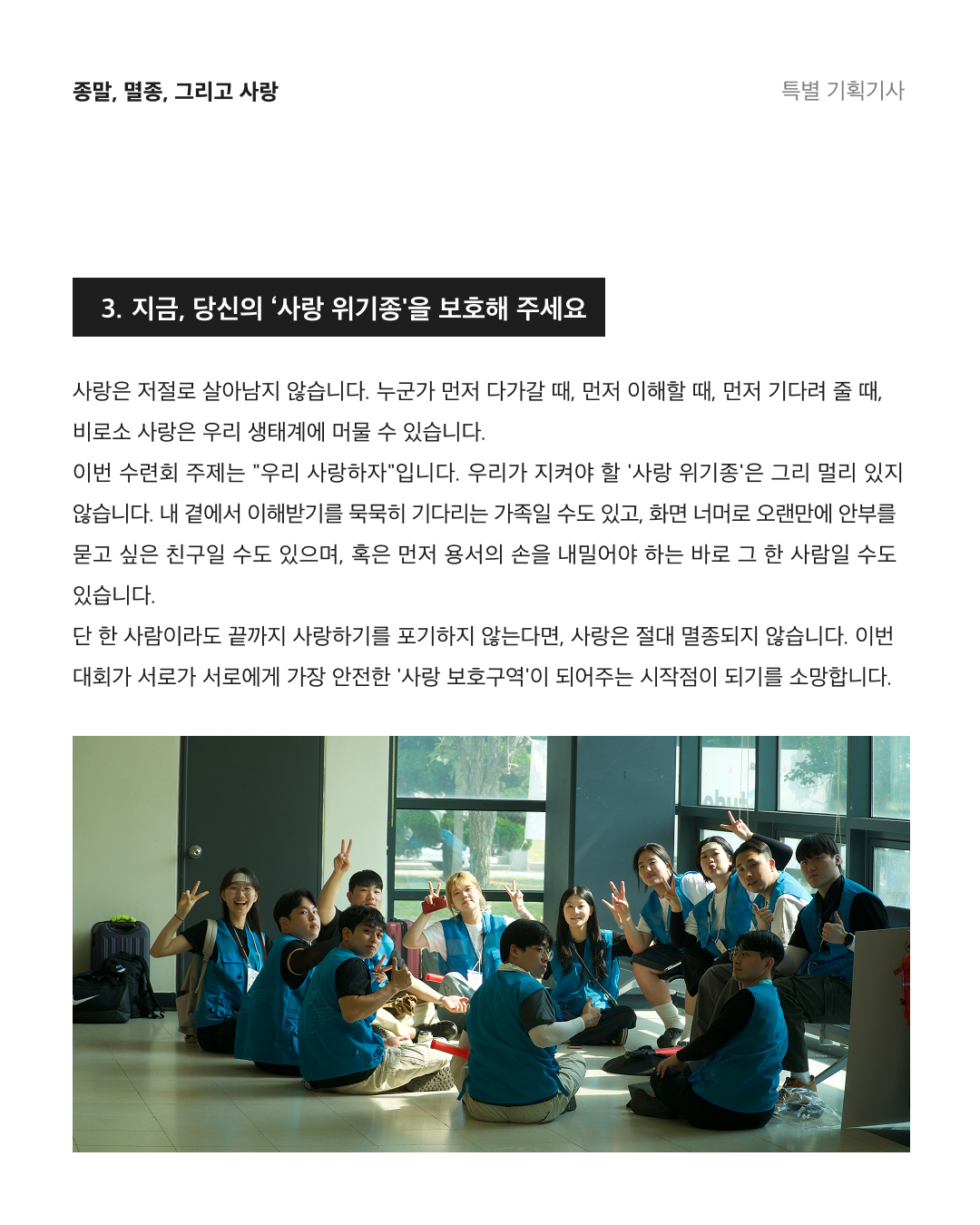 종말, 멸종, 그리고 사랑

특별 기획기사

3. 지금, 당신의 ‘사랑 위기종'을 보호해 주세요

사랑은 저절로 살아남지 않습니다. 누군가 먼저 다가갈 때, 먼저 이해할 때, 먼저 기다려 줄 때, 비로소 사랑은 우리 생태계에 머물 수 있습니다.
이번 수련회 주제는 "우리 사랑하자"입니다. 우리가 지켜야 할 '사랑 위기종'은 그리 멀리 있지 않습니다. 내 곁에서 이해받기를 묵묵히 기다리는 가족일 수도 있고, 화면 너머로 오랜만에 안부를 묻고 싶은 친구일 수도 있으며, 혹은 먼저 용서의 손을 내밀어야 하는 바로 그 한 사람일 수도 있습니다.
단 한 사람이라도 끝까지 사랑하기를 포기하지 않는다면, 사랑은 절대 멸종되지 않습니다. 이번 대회가 서로가 서로에게 가장 안전한 '사랑 보호구역'이 되어주는 시작점이 되기를 소망합니다.